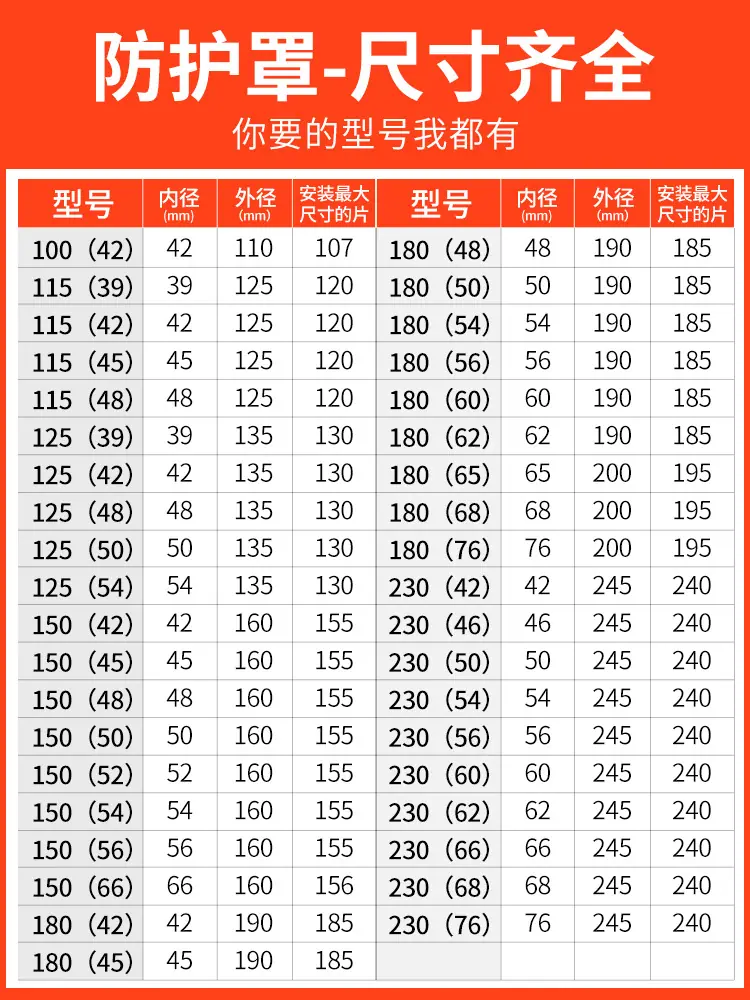 防护罩-尺寸齐全

你要的型号我都有

| 型号 | 内径(mm) | 外径(mm) | 安装最大尺寸的片 | 型号 | 内径(mm) | 外径(mm) | 安装最大尺寸的片 |
|---|---|---|---|---|---|---|---|
| 100(42) | 42 | 110 | 107 | 180(48) | 48 | 190 | 185 |
| 115(39) | 39 | 125 | 120 | 180(50) | 50 | 190 | 185 |
| 115(42) | 42 | 125 | 120 | 180(54) | 54 | 190 | 185 |
| 115(45) | 45 | 125 | 120 | 180(56) | 56 | 190 | 185 |
| 115(48) | 48 | 125 | 120 | 180(60) | 60 | 190 | 185 |
| 125(39) | 39 | 135 | 130 | 180(62) | 62 | 190 | 185 |
| 125(42) | 42 | 135 | 130 | 180(65) | 65 | 200 | 195 |
| 125(48) | 48 | 135 | 130 | 180(68) | 68 | 200 | 195 |
| 125(50) | 50 | 135 | 130 | 180(76) | 76 | 200 | 195 |
| 125(54) | 54 | 135 | 130 | 230(42) | 42 | 245 | 240 |
| 150(42) | 42 | 160 | 155 | 230(46) | 46 | 245 | 240 |
| 150(45) | 45 | 160 | 155 | 230(50) | 50 | 245 | 240 |
| 150(48) | 48 | 160 | 155 | 230(54) | 54 | 245 | 240 |
| 150(50) | 50 | 160 | 155 | 230(56) | 56 | 245 | 240 |
| 150(52) | 52 | 160 | 155 | 230(60) | 60 | 245 | 240 |
| 150(54) | 54 | 160 | 155 | 230(62) | 62 | 245 | 240 |
| 150(56) | 56 | 160 | 155 | 230(66) | 66 | 245 | 240 |
| 150(66) | 66 | 160 | 156 | 230(68) | 68 | 245 | 240 |
| 180(42) | 42 | 190 | 185 | 230(76) | 76 | 245 | 240 |
| 180(45) | 45 | 190 | 185 | | | | |